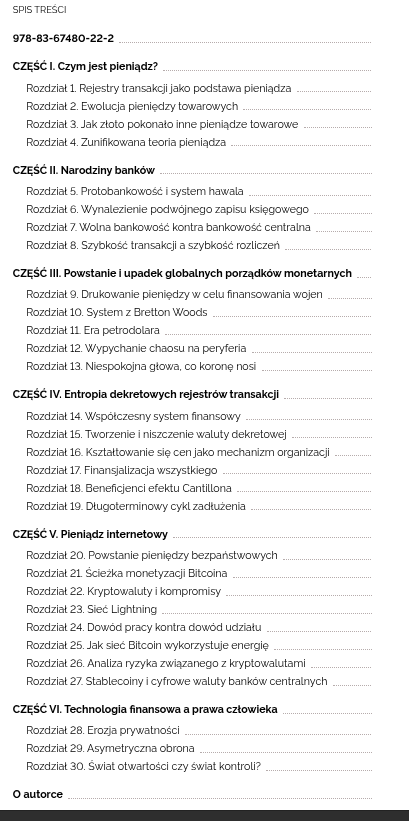 SPIS TREŚCI

978-83-67480-22-2

CZĘŚĆ I. Czym jest pieniądz?

Rozdział 1. Rejestry transakcji jako podstawa pieniądza

Rozdział 2. Ewolucja pieniędzy towarowych

Rozdział 3. Jak złoto pokonało inne pieniądze towarowe

Rozdział 4. Zunifikowana teoria pieniądza

CZĘŚĆ II. Narodziny banków

Rozdział 5. Protobankowość i system hawala

Rozdział 6. Wynalezienie podwójnego zapisu księgowego

Rozdział 7. Wolna bankowość kontra bankowość centralna

Rozdział 8. Szybkość transakcji a szybkość rozliczeń

CZĘŚĆ III. Powstanie i upadek globalnych porządków monetarnych

Rozdział 9. Drukowanie pieniędzy w celu finansowania wojen

Rozdział 10. System z Bretton Woods

Rozdział 11. Era petrodolara

Rozdział 12. Wypychanie chaosu na peryferia

Rozdział 13. Niespokojna głowa, co koronę nosi

CZĘŚĆ IV. Entropia dekretowych rejestrów transakcji

Rozdział 14. Współczesny system finansowy

Rozdział 15. Tworzenie i niszczenie waluty dekretowej

Rozdział 16. Kształtowanie się cen jako mechanizm organizacji

Rozdział 17. Finansjalizacja wszystkiego

Rozdział 18. Beneficjenci efektu Cantillona

Rozdział 19. Długoterminowy cykl zadłużenia

CZĘŚĆ V. Pieniądz internetowy

Rozdział 20. Powstanie pieniędzy bezpaństwowych

Rozdział 21. Ścieżka monetyzacji Bitcoina

Rozdział 22. Kryptowaluty i kompromisy

Rozdział 23. Sieć Lightning

Rozdział 24. Dowód pracy kontra dowód udziału

Rozdział 25. Jak sieć Bitcoin wykorzystuje energię

Rozdział 26. Analiza ryzyka związanego z kryptowalutami

Rozdział 27. Stablecoiny i cyfrowe waluty banków centralnych

CZĘŚĆ VI. Technologia finansowa a prawa człowieka

Rozdział 28. Erozja prywatności

Rozdział 29. Asymetryczna obrona

Rozdział 30. Świat otwartości czy świat kontroli?

O autorce